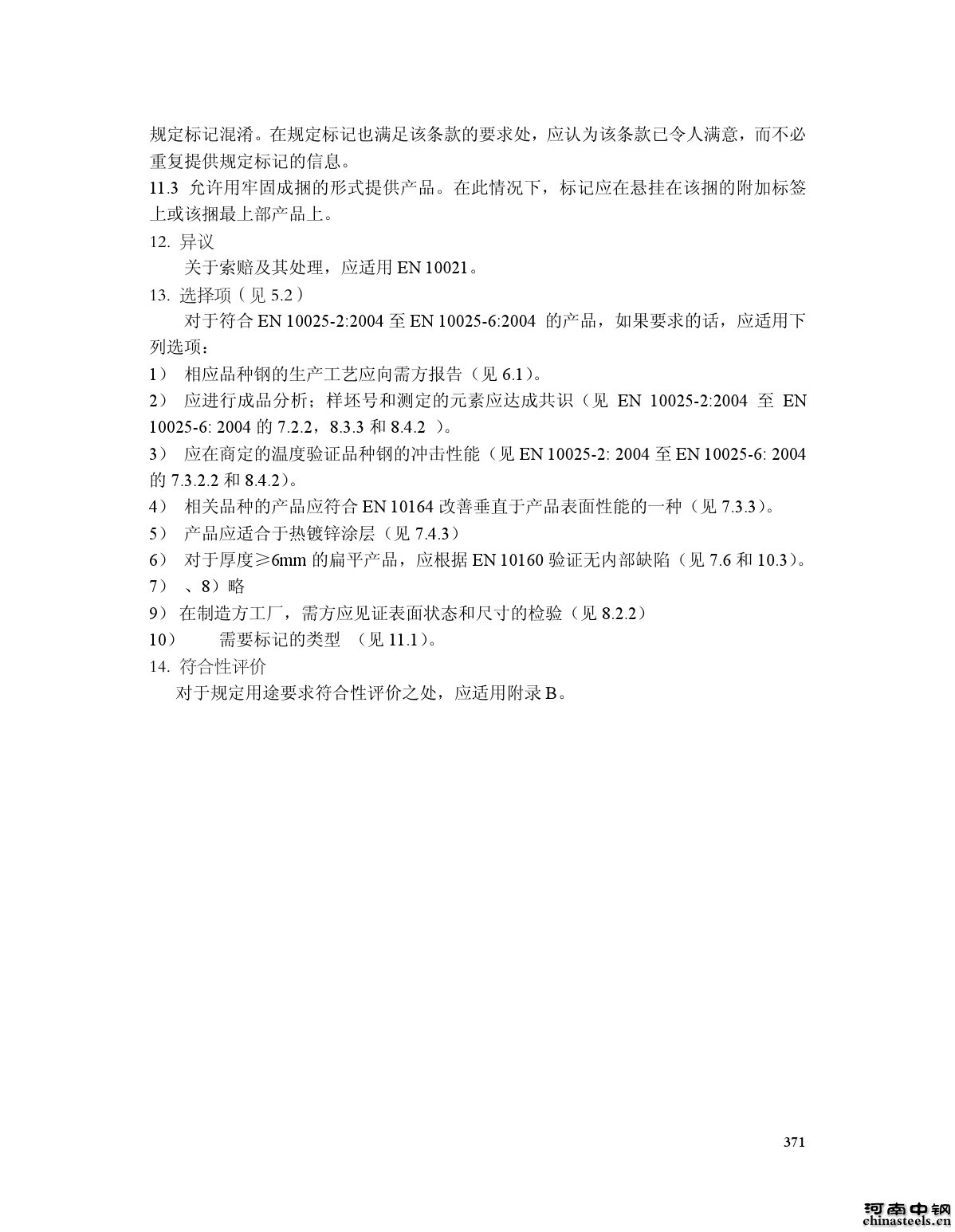 规定标记混淆。在规定标记也满足该条款的要求处，应认为该条款已令人满意，而不必重复提供规定标记的信息。

11.3 允许用牢固成捆的形式提供产品。在此情况下，标记应在悬挂在该捆的附加标签上或该捆最上部产品上。

12. 异议

关于索赔及其处理，应适用 EN 10021。

13. 选择项（见 5.2）

对于符合 EN 10025-2:2004 至 EN 10025-6:2004 的产品，如果要求的话，应适用下列选项：

1） 相应品种钢的生产工艺应向需方报告（见 6.1）。

2） 应进行成品分析；样坯号和测定的元素应达成共识（见 EN 10025-2:2004 至 EN 10025-6: 2004 的 7.2.2，8.3.3 和 8.4.2 ）。

3） 应在商定的温度验证品种钢的冲击性能（见 EN 10025-2: 2004 至 EN 10025-6: 2004 的 7.3.2.2 和 8.4.2）。

4） 相关品种的产品应符合 EN 10164 改善垂直于产品表面性能的一种（见 7.3.3）。

5） 产品应适合于热镀锌涂层（见 7.4.3）

6） 对于厚度≥6mm 的扁平产品，应根据 EN 10160 验证无内部缺陷（见 7.6 和 10.3）。

7） 、8）略

9） 在制造方工厂，需方应见证表面状态和尺寸的检验（见 8.2.2）

10） 需要标记的类型 （见 11.1）。

14. 符合性评价

对于规定用途要求符合性评价之处，应适用附录 B。

371

河南中钢
chinasteels.cn